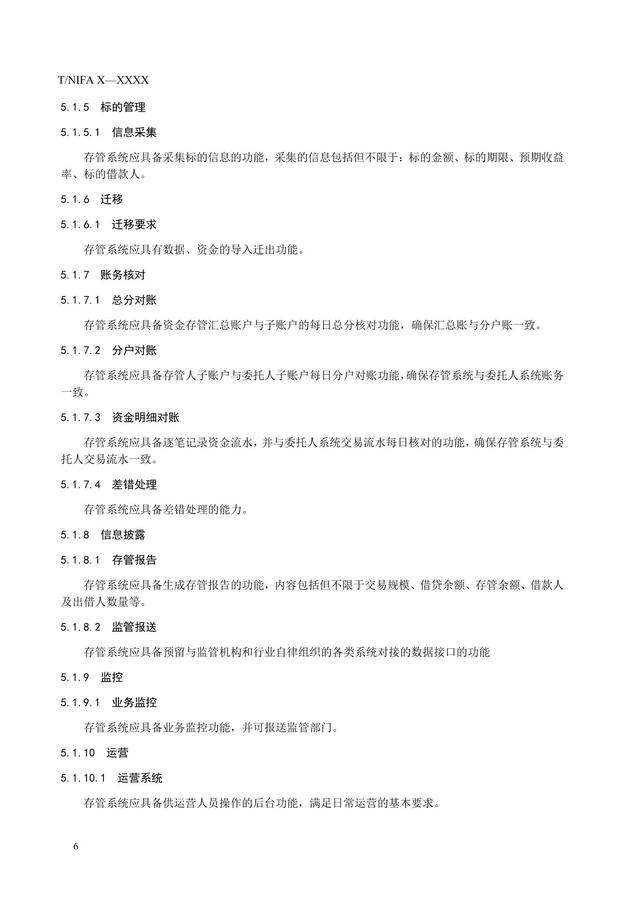 T/NIFA X—XXXX

5.1.5 标的管理

5.1.5.1 信息采集

存管系统应具备采集标的信息的功能，采集的信息包括但不限于：标的金额、标的期限、预期收益率、标的借款人。

5.1.6 迁移

5.1.6.1 迁移要求

存管系统应具有数据、资金的导入迁出功能。

5.1.7 账务核对

5.1.7.1 总分对账

存管系统应具备资金存管汇总账户与子账户的每日总分核对功能，确保汇总账与分户账一致。

5.1.7.2 分户对账

存管系统应具备存管人子账户与委托人子账户每日分户对账功能，确保存管系统与委托人系统账务一致。

5.1.7.3 资金明细对账

存管系统应具备逐笔记录资金流水，并与委托人系统交易流水每日核对的功能，确保存管系统与委托人交易流水一致。

5.1.7.4 差错处理

存管系统应具备差错处理的能力。

5.1.8 信息披露

5.1.8.1 存管报告

存管系统应具备生成存管报告的功能，内容包括但不限于交易规模、借贷余额、存管余额、借款人及出借人数量等。

5.1.8.2 监管报送

存管系统应具备预留与监管机构和行业自律组织的各类系统对接的数据接口的功能

5.1.9 监控

5.1.9.1 业务监控

存管系统应具备业务监控功能，并可报送监管部门。

5.1.10 运营

5.1.10.1 运营系统

存管系统应具备供运营人员操作的后台功能，满足日常运营的基本要求。

6